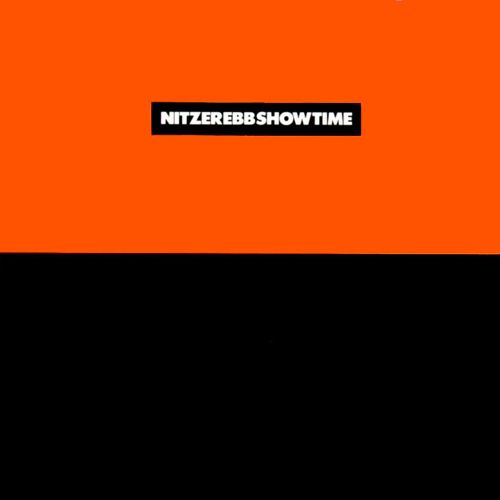 NITZEREBBSHOWTIME